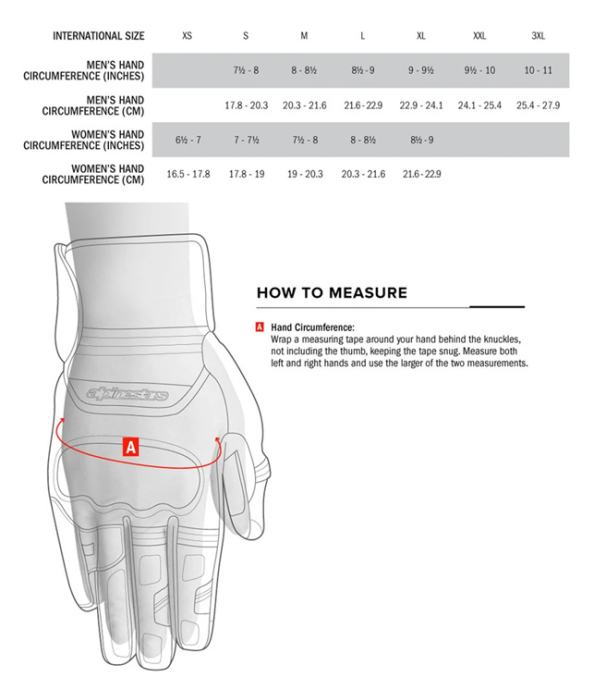 | INTERNATIONAL SIZE | XS | S | M | L | XL | XXL | 3XL |
|---|---|---|---|---|---|---|---|
| MEN'S HAND CIRCUMFERENCE (INCHES) | | 7½ - 8 | 8 - 8½ | 8½ - 9 | 9 - 9½ | 9½ - 10 | 10 - 11 |
| MEN'S HAND CIRCUMFERENCE (CM) | | 17.8 - 20.3 | 20.3 - 21.6 | 21.6 - 22.9 | 22.9 - 24.1 | 24.1 - 25.4 | 25.4 - 27.9 |
| WOMEN'S HAND CIRCUMFERENCE (INCHES) | 6½ - 7 | 7 - 7½ | 7½ - 8 | 8 - 8½ | 8½ - 9 | | |
| WOMEN'S HAND CIRCUMFERENCE (CM) | 16.5 - 17.8 | 17.8 - 19 | 19 - 20.3 | 20.3 - 21.6 | 21.6 - 22.9 | | |

alpinestars

A

HOW TO MEASURE

A Hand Circumference:
Wrap a measuring tape around your hand behind the knuckles, not including the thumb, keeping the tape snug. Measure both left and right hands and use the larger of the two measurements.